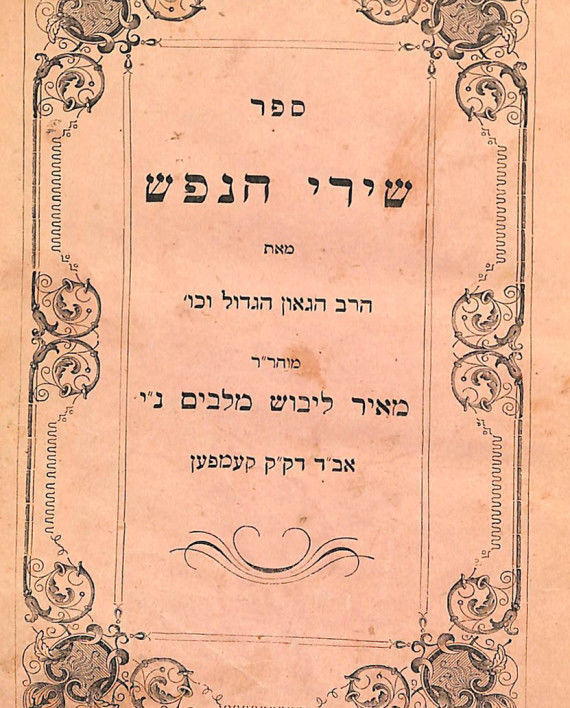 ספר

שירי הנפש

מאת

הרב הגאון הגדול וכו'

מוהר"ר

מאיר ליבוש מלבים נ"י

אב"ד דק"ק קעמפען